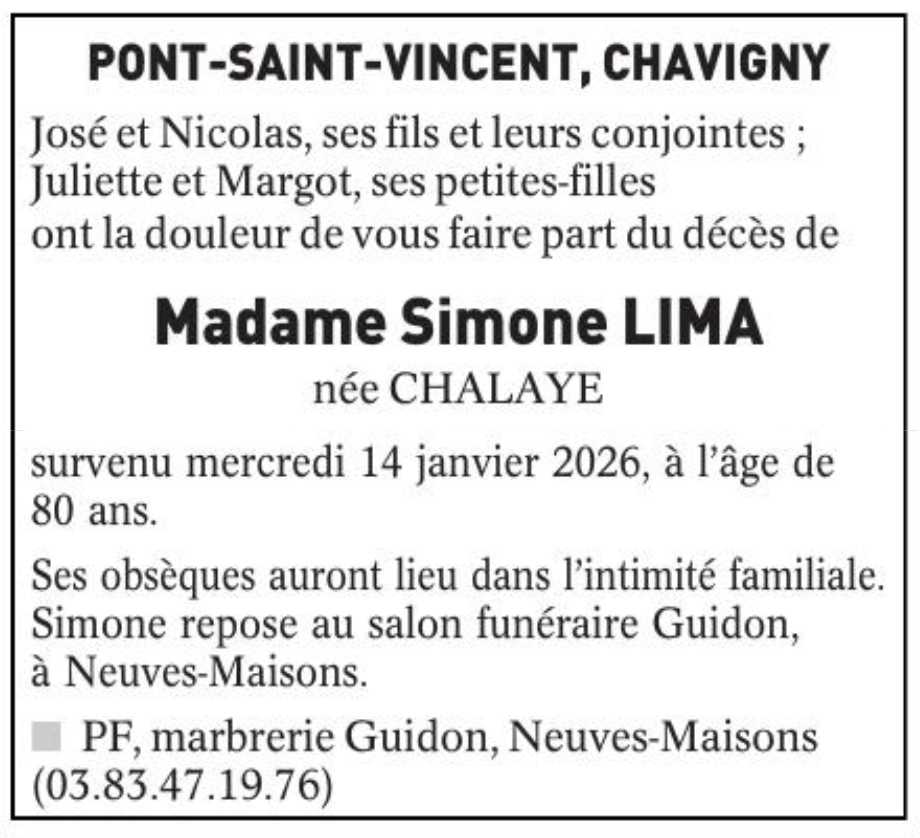 PONT-SAINT-VINCENT, CHAVIGNY

José et Nicolas, ses fils et leurs conjointes ;
Juliette et Margot, ses petites-filles
ont la douleur de vous faire part du décès de

Madame Simone LIMA
née CHALAYE

survenu mercredi 14 janvier 2026, à l'âge de 80 ans.

Ses obsèques auront lieu dans l'intimité familiale.
Simone repose au salon funéraire Guidon, à Neuves-Maisons.

PF, marbrerie Guidon, Neuves-Maisons (03.83.47.19.76)